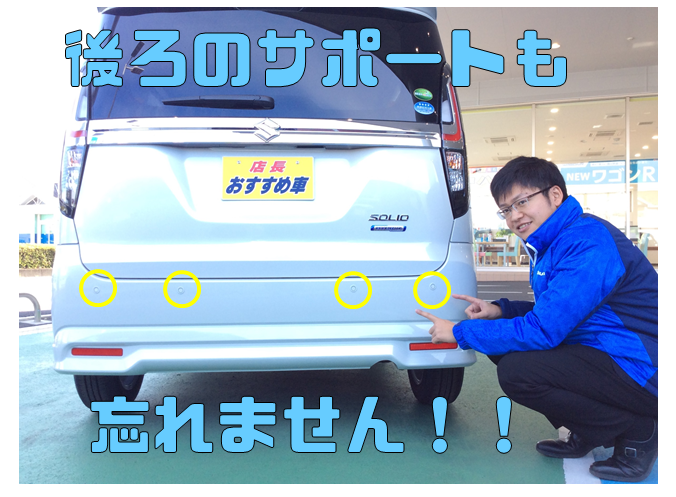 後ろのサポートも

店長
おすすめ車

SOLIO

NEWワゴンR

忘れません！！